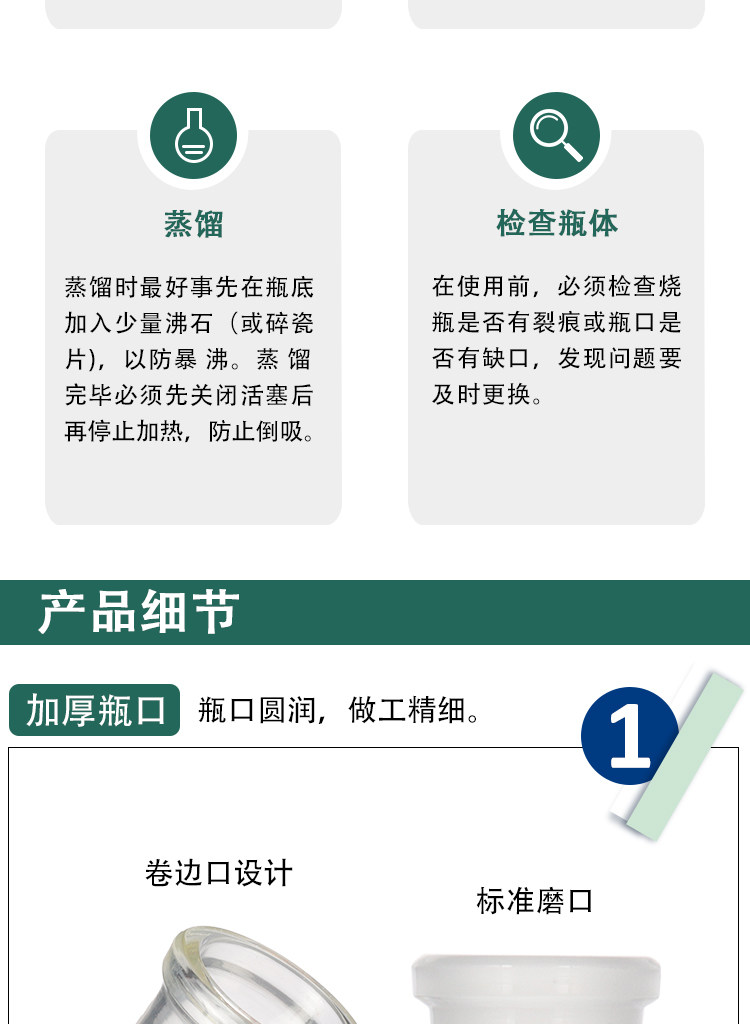 蒸馏

蒸馏时最好事先在瓶底加入少量沸石（或碎瓷片），以防暴沸。蒸馏完毕必须先关闭活塞后再停止加热，防止倒吸。

检查瓶体

在使用前，必须检查烧瓶是否有裂痕或瓶口是否有缺口，发现问题要及时更换。

产品细节

加厚瓶口 瓶口圆润，做工精细。

1

卷边口设计

标准磨口